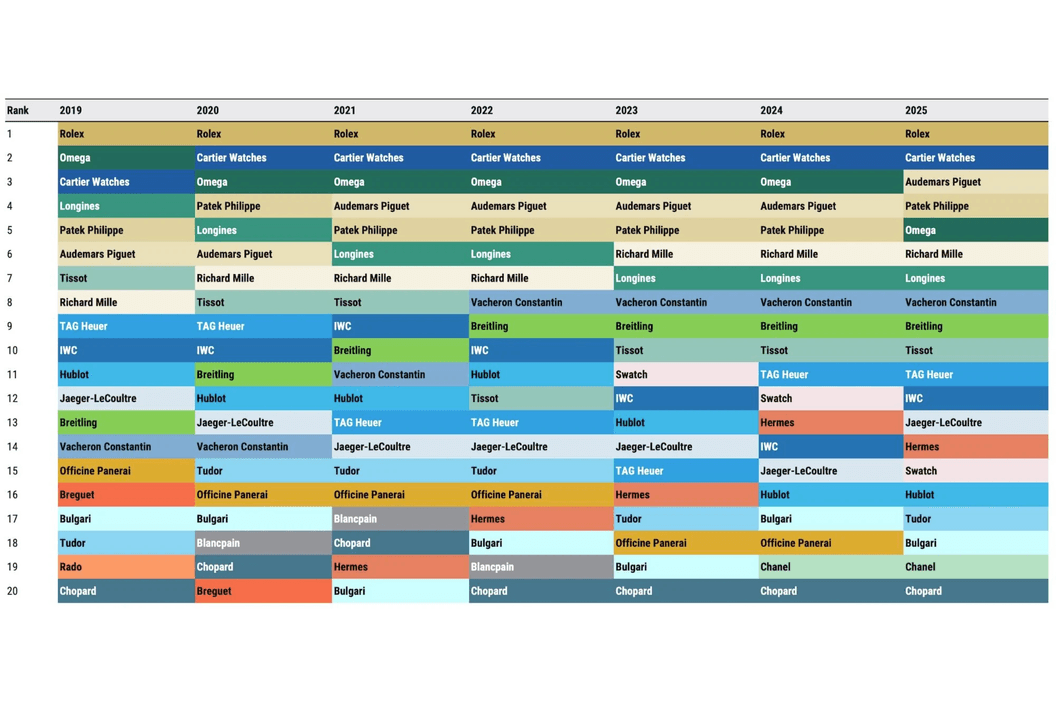 | Rank | 2019 | 2020 | 2021 | 2022 | 2023 | 2024 | 2025 |
|---|---|---|---|---|---|---|---|
| 1 | Rolex | Rolex | Rolex | Rolex | Rolex | Rolex | Rolex |
| 2 | Omega | Cartier Watches | Cartier Watches | Cartier Watches | Cartier Watches | Cartier Watches | Cartier Watches |
| 3 | Cartier Watches | Omega | Omega | Omega | Omega | Omega | Audemars Piguet |
| 4 | Longines | Patek Philippe | Audemars Piguet | Audemars Piguet | Audemars Piguet | Audemars Piguet | Patek Philippe |
| 5 | Patek Philippe | Longines | Patek Philippe | Patek Philippe | Patek Philippe | Patek Philippe | Omega |
| 6 | Audemars Piguet | Audemars Piguet | Longines | Longines | Richard Mille | Richard Mille | Richard Mille |
| 7 | Tissot | Richard Mille | Richard Mille | Richard Mille | Longines | Longines | Longines |
| 8 | Richard Mille | Tissot | Tissot | Vacheron Constantin | Vacheron Constantin | Vacheron Constantin | Vacheron Constantin |
| 9 | TAG Heuer | TAG Heuer | IWC | Breitling | Breitling | Breitling | Breitling |
| 10 | IWC | IWC | Breitling | IWC | Tissot | Tissot | Tissot |
| 11 | Hublot | Breitling | Vacheron Constantin | Hublot | Swatch | TAG Heuer | TAG Heuer |
| 12 | Jaeger-LeCoultre | Hublot | Hublot | Tissot | IWC | Swatch | IWC |
| 13 | Breitling | Jaeger-LeCoultre | TAG Heuer | TAG Heuer | Hublot | Hermes | Jaeger-LeCoultre |
| 14 | Vacheron Constantin | Vacheron Constantin | Jaeger-LeCoultre | Jaeger-LeCoultre | Jaeger-LeCoultre | IWC | Hermes |
| 15 | Officine Panerai | Tudor | Tudor | Tudor | TAG Heuer | Jaeger-LeCoultre | Swatch |
| 16 | Breguet | Officine Panerai | Officine Panerai | Officine Panerai | Hermes | Hublot | Hublot |
| 17 | Bulgari | Bulgari | Blancpain | Hermes | Tudor | Bulgari | Tudor |
| 18 | Tudor | Blancpain | Chopard | Bulgari | Officine Panerai | Officine Panerai | Bulgari |
| 19 | Rado | Chopard | Hermes | Blancpain | Bulgari | Chanel | Chanel |
| 20 | Chopard | Breguet | Bulgari | Chopard | Chopard | Chopard | Chopard |